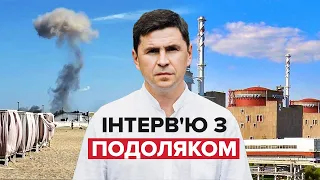 ІНТЕРВ'Ю З
ПОДОЛЯКОМ